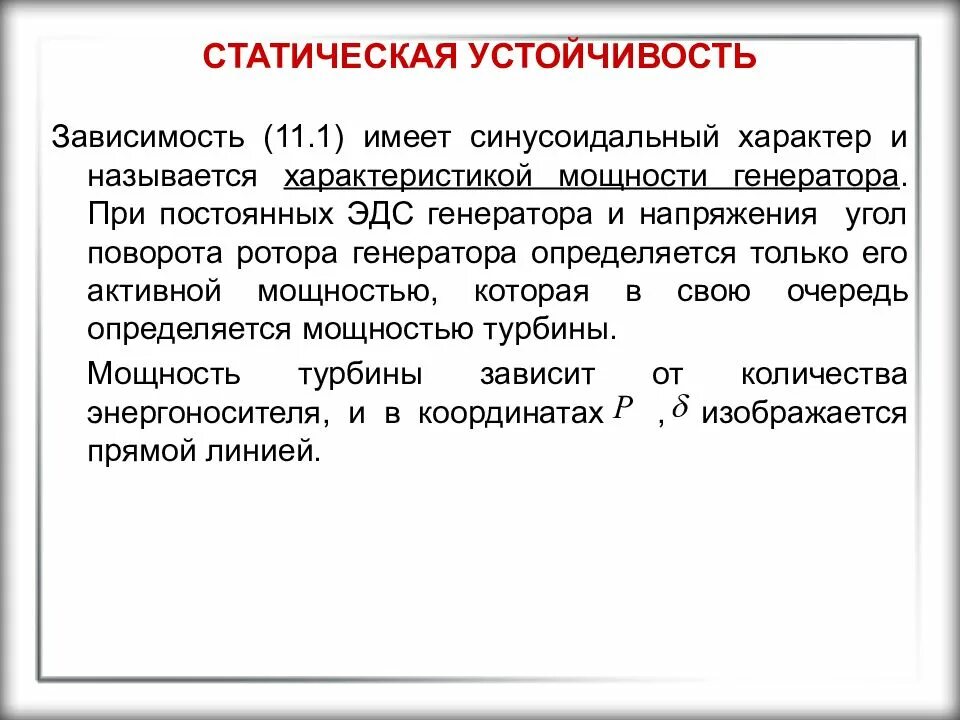 СТАТИЧЕСКАЯ УСТОЙЧИВОСТЬ

Зависимость (11.1) имеет синусоидальный характер и называется характеристикой мощности генератора. При постоянных ЭДС генератора и напряжения угол поворота ротора генератора определяется только его активной мощностью, которая в свою очередь определяется мощностью турбины.

Мощность турбины зависит от количества энергоносителя, и в координатах $P$ , $\delta$ изображается прямой линией.